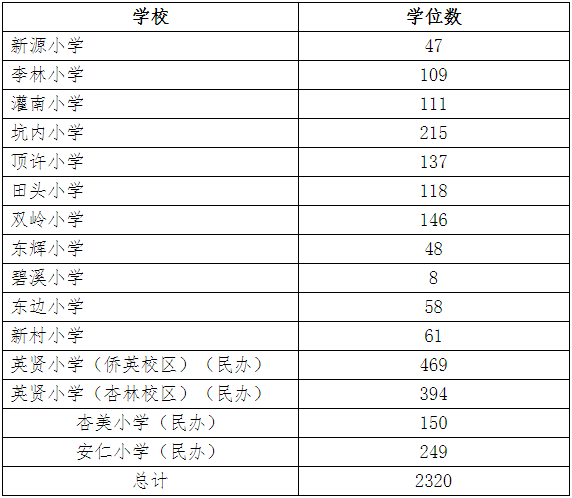 | 学校 | 学位数 |
|---|---|
| 新源小学 | 47 |
| 李林小学 | 109 |
| 灌南小学 | 111 |
| 坑内小学 | 215 |
| 顶许小学 | 137 |
| 田头小学 | 118 |
| 双岭小学 | 146 |
| 东辉小学 | 48 |
| 碧溪小学 | 8 |
| 东边小学 | 58 |
| 新村小学 | 61 |
| 英贤小学（侨英校区）（民办） | 469 |
| 英贤小学（杏林校区）（民办） | 394 |
| 杏美小学（民办） | 150 |
| 安仁小学（民办） | 249 |
| 总计 | 2320 |